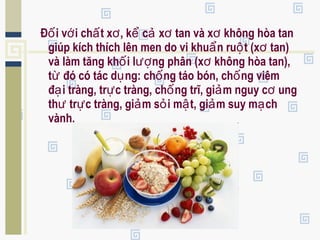 Đối với chất xơ, kể cả xơ tan và xơ không hòa tan giúp kích thích lên men do vi khuẩn ruột (xơ tan) và làm tăng khối lượng phân (xơ không hòa tan), từ đó có tác dụng: chống táo bón, chống viêm đại tràng, trực tràng, chống trĩ, giảm nguy cơ ung thư trực tràng, giảm sỏi mật, giảm suy mạch vành.